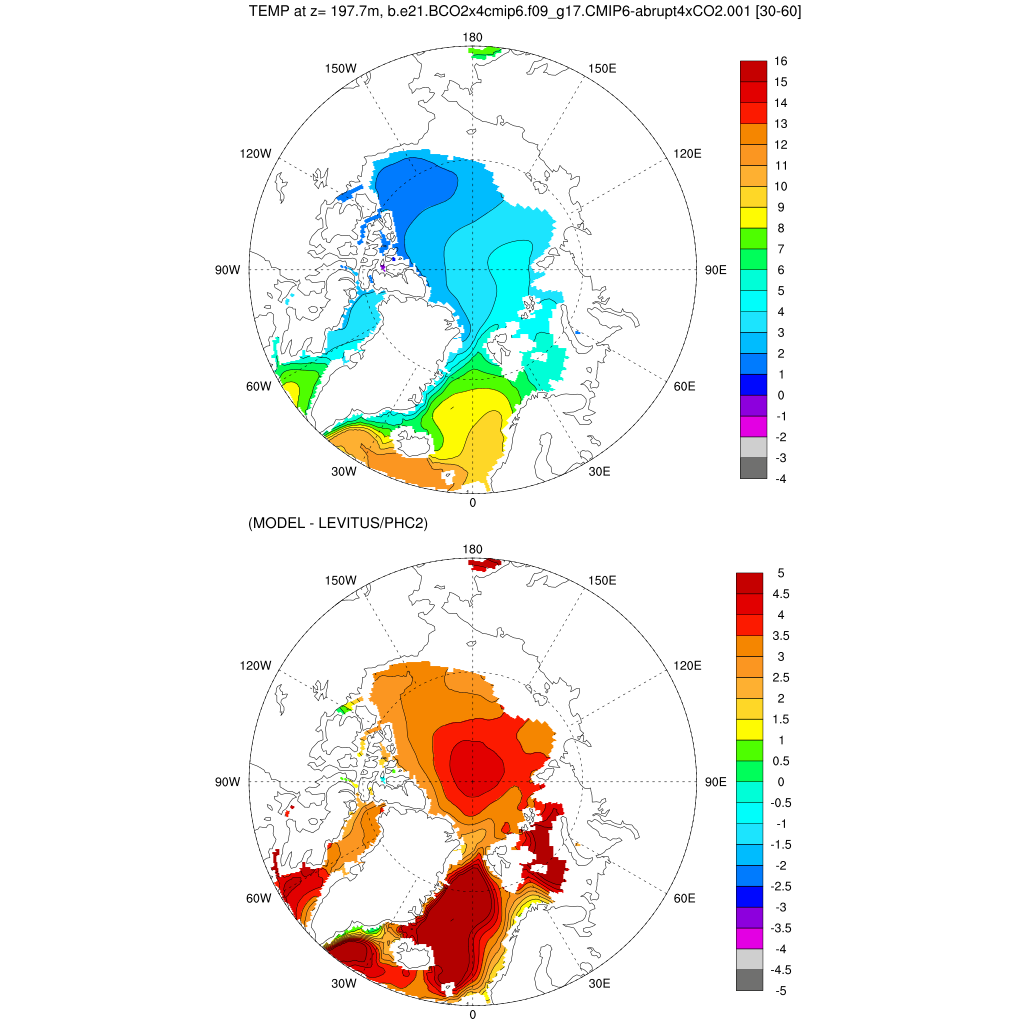 TEMP at z= 197.7m, b.e21.BCO2x4cmip6.f09_g17.CMIP6-abrupt4xCO2.001 [30-60]

180
150W
150E
120W
120E
90W
90E
60W
60E
30W
30E
0

16
15
14
13
12
11
10
9
8
7
6
5
4
3
2
1
0
-1
-2
-3
-4

(MODEL - LEVITUS/PHC2)

180
150W
150E
120W
120E
90W
90E
60W
60E
30W
30E
0

5
4.5
4
3.5
3
2.5
2
1.5
1
0.5
0
-0.5
-1
-1.5
-2
-2.5
-3
-3.5
-4
-4.5
-5